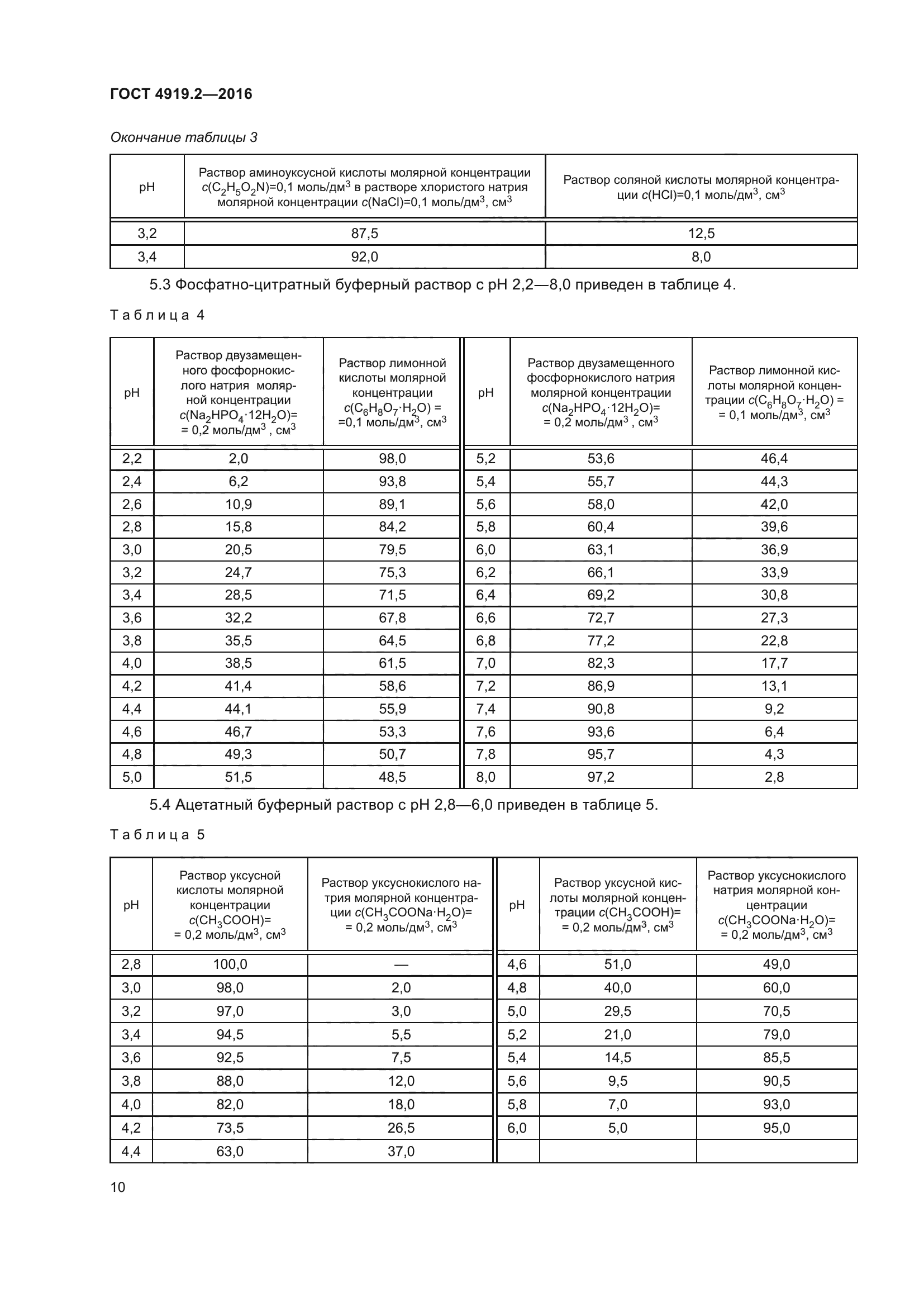 ГОСТ 4919.2—2016

Окончание таблицы 3

| pH | Раствор аминоуксусной кислоты молярной концентрации $c(C_2H_5O_2N)$=0,1 моль/дм$^3$ в растворе хлористого натрия молярной концентрации $c(NaCl)$=0,1 моль/дм$^3$, см$^3$ | Раствор соляной кислоты молярной концентрации $c(HCl)$=0,1 моль/дм$^3$, см$^3$ |
|---|---|---|
| 3,2 | 87,5 | 12,5 |
| 3,4 | 92,0 | 8,0 |

5.3 Фосфатно-цитратный буферный раствор с pH 2,2—8,0 приведен в таблице 4.

Таблица 4

| pH | Раствор двузамещенного фосфорнокислого натрия молярной концентрации $c(Na_2HPO_4 \cdot 12H_2O)$= = 0,2 моль/дм$^3$ , см$^3$ | Раствор лимонной кислоты молярной концентрации $c(C_6H_8O_7 \cdot H_2O)$ = =0,1 моль/дм$^3$, см$^3$ | pH | Раствор двузамещенного фосфорнокислого натрия молярной концентрации $c(Na_2HPO_4 \cdot 12H_2O)$= = 0,2 моль/дм$^3$ , см$^3$ | Раствор лимонной кислоты молярной концентрации $c(C_6H_8O_7 \cdot H_2O)$ = = 0,1 моль/дм$^3$, см$^3$ |
|---|---|---|---|---|---|
| 2,2 | 2,0 | 98,0 | 5,2 | 53,6 | 46,4 |
| 2,4 | 6,2 | 93,8 | 5,4 | 55,7 | 44,3 |
| 2,6 | 10,9 | 89,1 | 5,6 | 58,0 | 42,0 |
| 2,8 | 15,8 | 84,2 | 5,8 | 60,4 | 39,6 |
| 3,0 | 20,5 | 79,5 | 6,0 | 63,1 | 36,9 |
| 3,2 | 24,7 | 75,3 | 6,2 | 66,1 | 33,9 |
| 3,4 | 28,5 | 71,5 | 6,4 | 69,2 | 30,8 |
| 3,6 | 32,2 | 67,8 | 6,6 | 72,7 | 27,3 |
| 3,8 | 35,5 | 64,5 | 6,8 | 77,2 | 22,8 |
| 4,0 | 38,5 | 61,5 | 7,0 | 82,3 | 17,7 |
| 4,2 | 41,4 | 58,6 | 7,2 | 86,9 | 13,1 |
| 4,4 | 44,1 | 55,9 | 7,4 | 90,8 | 9,2 |
| 4,6 | 46,7 | 53,3 | 7,6 | 93,6 | 6,4 |
| 4,8 | 49,3 | 50,7 | 7,8 | 95,7 | 4,3 |
| 5,0 | 51,5 | 48,5 | 8,0 | 97,2 | 2,8 |

5.4 Ацетатный буферный раствор с pH 2,8—6,0 приведен в таблице 5.

Таблица 5

| pH | Раствор уксусной кислоты молярной концентрации $c(CH_3COOH)$= = 0,2 моль/дм$^3$, см$^3$ | Раствор уксуснокислого натрия молярной концентрации $c(CH_3COONa \cdot H_2O)$= = 0,2 моль/дм$^3$, см$^3$ | pH | Раствор уксусной кислоты молярной концентрации $c(CH_3COOH)$= = 0,2 моль/дм$^3$, см$^3$ | Раствор уксуснокислого натрия молярной концентрации $c(CH_3COONa \cdot H_2O)$= = 0,2 моль/дм$^3$, см$^3$ |
|---|---|---|---|---|---|
| 2,8 | 100,0 | — | 4,6 | 51,0 | 49,0 |
| 3,0 | 98,0 | 2,0 | 4,8 | 40,0 | 60,0 |
| 3,2 | 97,0 | 3,0 | 5,0 | 29,5 | 70,5 |
| 3,4 | 94,5 | 5,5 | 5,2 | 21,0 | 79,0 |
| 3,6 | 92,5 | 7,5 | 5,4 | 14,5 | 85,5 |
| 3,8 | 88,0 | 12,0 | 5,6 | 9,5 | 90,5 |
| 4,0 | 82,0 | 18,0 | 5,8 | 7,0 | 93,0 |
| 4,2 | 73,5 | 26,5 | 6,0 | 5,0 | 95,0 |
| 4,4 | 63,0 | 37,0 | | | |

10